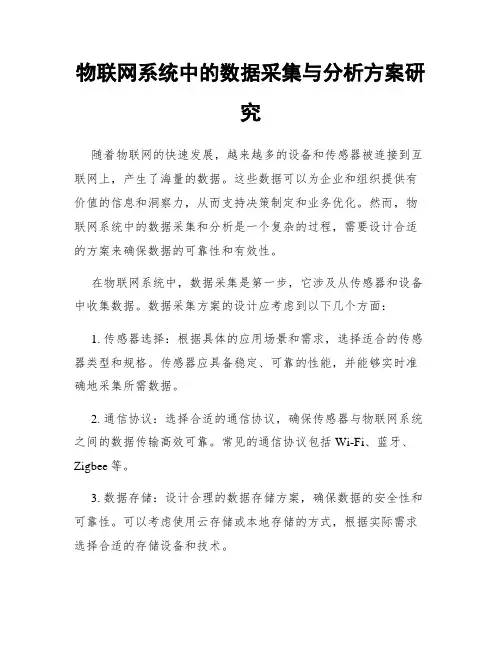 物联网系统中的数据采集与分析方案研究

随着物联网的快速发展，越来越多的设备和传感器被连接到互联网上，产生了海量的数据。这些数据可以为企业和组织提供有价值的信息和洞察力，从而支持决策制定和业务优化。然而，物联网系统中的数据采集和分析是一个复杂的过程，需要设计合适的方案来确保数据的可靠性和有效性。

在物联网系统中，数据采集是第一步，它涉及从传感器和设备中收集数据。数据采集方案的设计应考虑到以下几个方面：

1. 传感器选择：根据具体的应用场景和需求，选择适合的传感器类型和规格。传感器应具备稳定、可靠的性能，并能够实时准确地采集所需数据。

2. 通信协议：选择合适的通信协议，确保传感器与物联网系统之间的数据传输高效可靠。常见的通信协议包括 Wi-Fi、蓝牙、Zigbee 等。

3. 数据存储：设计合理的数据存储方案，确保数据的安全性和可靠性。可以考虑使用云存储或本地存储的方式，根据实际需求选择合适的存储设备和技术。